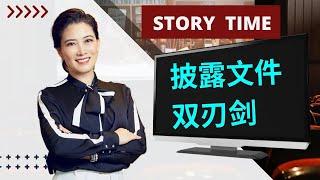 STORY TIME

披露文件
双刃剑